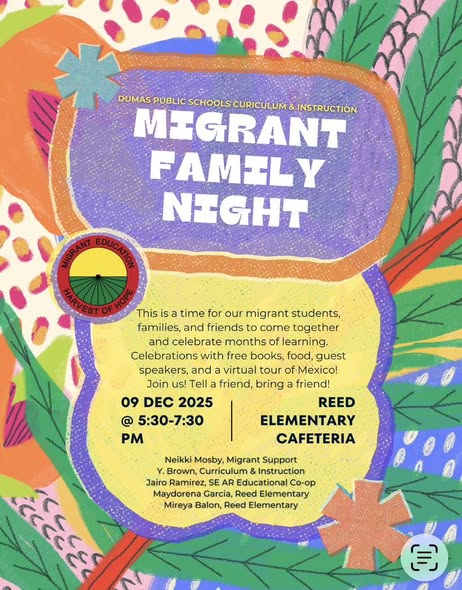 DUMAS PUBLIC SCHOOLS CURICULUM & INSTRUCTION

MIGRANT FAMILY NIGHT

MIGRANT EDUCATION
HARVEST OF HOPE

This is a time for our migrant students, families, and friends to come together and celebrate months of learning. Celebrations with free books, food, guest speakers, and a virtual tour of Mexico! Join us! Tell a friend, bring a friend!

09 DEC 2025
@ 5:30-7:30
PM

REED
ELEMENTARY
CAFETERIA

Neikki Mosby, Migrant Support
Y. Brown, Curriculum & Instruction
Jairo Ramirez, SE AR Educational Co-op
Maydorena Garcia, Reed Elementary
Mireya Balon, Reed Elementary